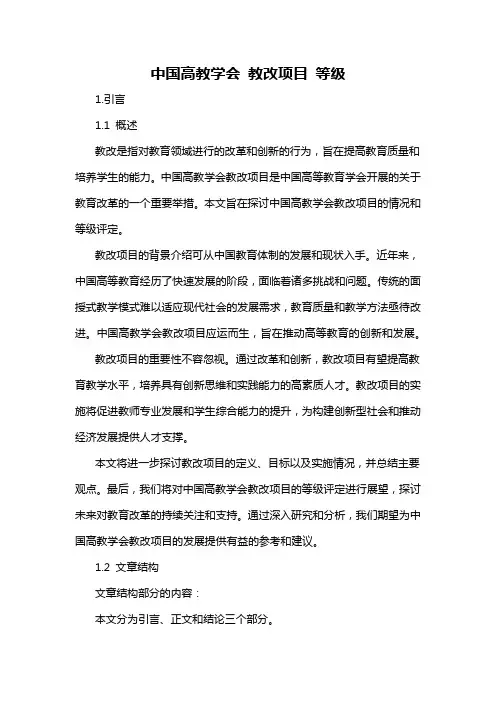 中国高教学会 教改项目 等级

1.引言

1.1 概述

教改是指对教育领域进行的改革和创新的行为，旨在提高教育质量和培养学生的能力。中国高教学会教改项目是中国高等教育学会开展的关于教育改革的一个重要举措。本文旨在探讨中国高教学会教改项目的情况和等级评定。

教改项目的背景介绍可从中国教育体制的发展和现状入手。近年来，中国高等教育经历了快速发展的阶段，面临着诸多挑战和问题。传统的面授式教学模式难以适应现代社会的发展需求，教育质量和教学方法亟待改进。中国高教学会教改项目应运而生，旨在推动高等教育的创新和发展。

教改项目的重要性不容忽视。通过改革和创新，教改项目有望提高教育教学水平，培养具有创新思维和实践能力的高素质人才。教改项目的实施将促进教师专业发展和学生综合能力的提升，为构建创新型社会和推动经济发展提供人才支撑。

本文将进一步探讨教改项目的定义、目标以及实施情况，并总结主要观点。最后，我们将对中国高教学会教改项目的等级评定进行展望，探讨未来对教育改革的持续关注和支持。通过深入研究和分析，我们期望为中国高教学会教改项目的发展提供有益的参考和建议。

1.2 文章结构

文章结构部分的内容：

本文分为引言、正文和结论三个部分。